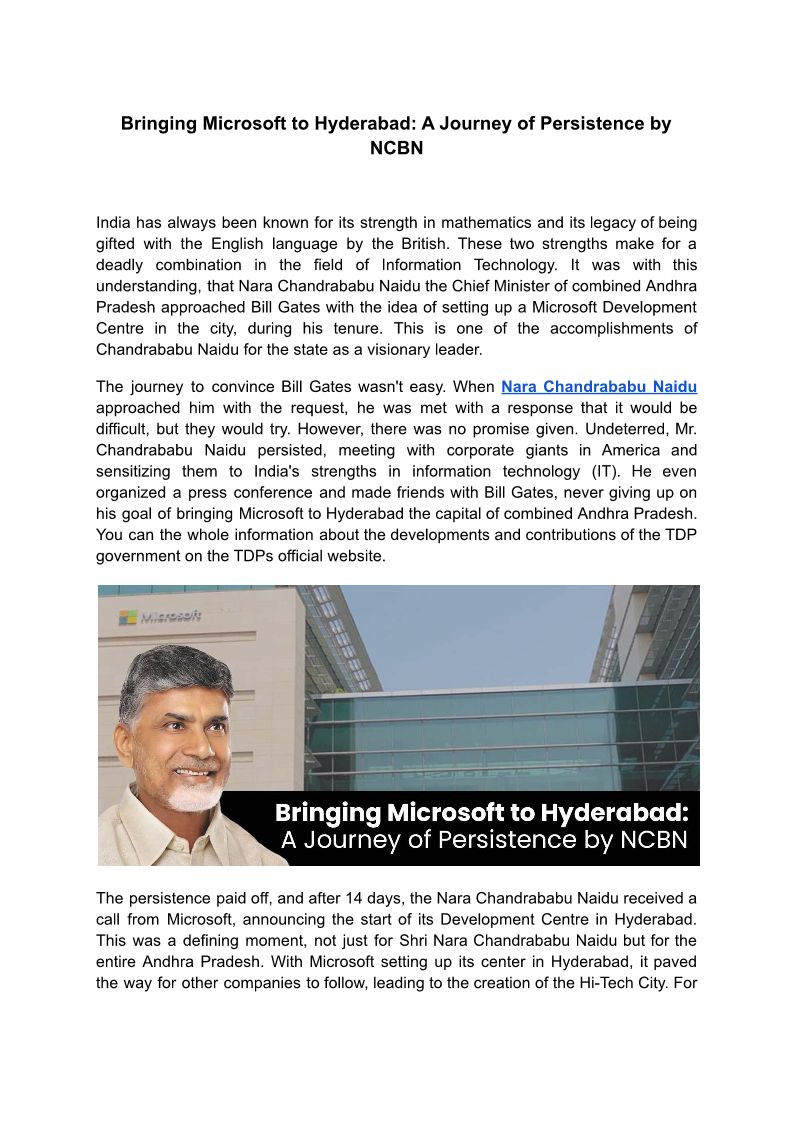 Bringing Microsoft to Hyderabad: A Journey of Persistence by NCBN

India has always been known for its strength in mathematics and its legacy of being gifted with the English language by the British. These two strengths make for a deadly combination in the field of Information Technology. It was with this understanding, that Nara Chandrababu Naidu the Chief Minister of combined Andhra Pradesh approached Bill Gates with the idea of setting up a Microsoft Development Centre in the city, during his tenure. This is one of the accomplishments of Chandrababu Naidu for the state as a visionary leader.

The journey to convince Bill Gates wasn't easy. When Nara Chandrababu Naidu approached him with the request, he was met with a response that it would be difficult, but they would try. However, there was no promise given. Undeterred, Mr. Chandrababu Naidu persisted, meeting with corporate giants in America and sensitizing them to India's strengths in information technology (IT). He even organized a press conference and made friends with Bill Gates, never giving up on his goal of bringing Microsoft to Hyderabad the capital of combined Andhra Pradesh. You can the whole information about the developments and contributions of the TDP government on the TDPs official website.

Microsoft

Bringing Microsoft to Hyderabad:
A Journey of Persistence by NCBN

The persistence paid off, and after 14 days, the Nara Chandrababu Naidu received a call from Microsoft, announcing the start of its Development Centre in Hyderabad. This was a defining moment, not just for Shri Nara Chandrababu Naidu but for the entire Andhra Pradesh. With Microsoft setting up its center in Hyderabad, it paved the way for other companies to follow, leading to the creation of the Hi-Tech City. For